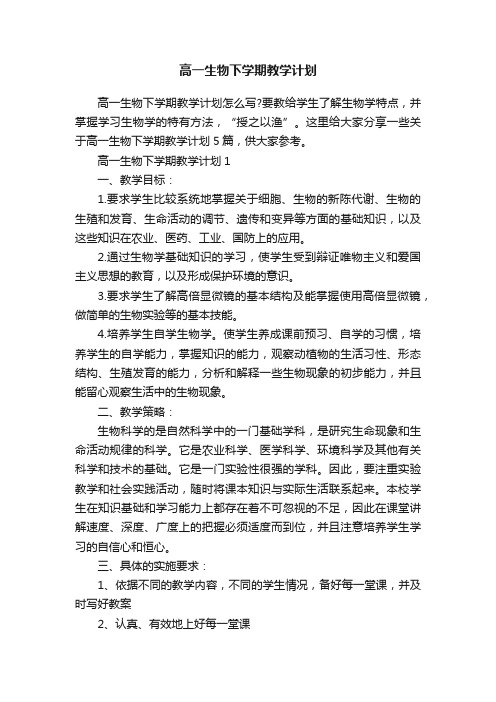 高一生物下学期教学计划

高一生物下学期教学计划怎么写?要教给学生了解生物学特点，并掌握学习生物学的特有方法，“授之以渔”。这里给大家分享一些关于高一生物下学期教学计划5篇，供大家参考。

高一生物下学期教学计划1

一、教学目标：

1.要求学生比较系统地掌握关于细胞、生物的新陈代谢、生物的生殖和发育、生命活动的调节、遗传和变异等方面的基础知识，以及这些知识在农业、医药、工业、国防上的应用。

2.通过生物学基础知识的学习，使学生受到辩证唯物主义和爱国主义思想的教育，以及形成保护环境的意识。

3.要求学生了解高倍显微镜的基本结构及能掌握使用高倍显微镜，做简单的生物实验等的基本技能。

4.培养学生自学生物学。使学生养成课前预习、自学的习惯，培养学生的自学能力，掌握知识的能力，观察动植物的生活习性、形态结构、生殖发育的能力，分析和解释一些生物现象的初步能力，并且能留心观察生活中的生物现象。

二、教学策略：

生物科学的是自然科学中的一门基础学科，是研究生命现象和生命活动规律的科学。它是农业科学、医学科学、环境科学及其他有关科学和技术的基础。它是一门实验性很强的学科。因此，要注重实验教学和社会实践活动，随时将课本知识与实际生活联系起来。本校学生在知识基础和学习能力上都存在着不可忽视的不足，因此在课堂讲解速度、深度、广度上的把握必须适度而到位，并且注意培养学生学习的自信心和恒心。

三、具体的实施要求：

1、依据不同的教学内容，不同的学生情况，备好每一堂课，并及时写好教案

2、认真、有效地上好每一堂课